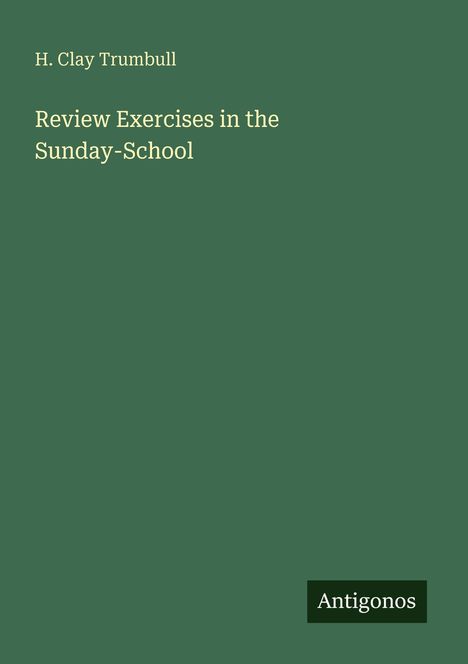 H. Clay Trumbull

Review Exercises in the Sunday-School

Antigonos